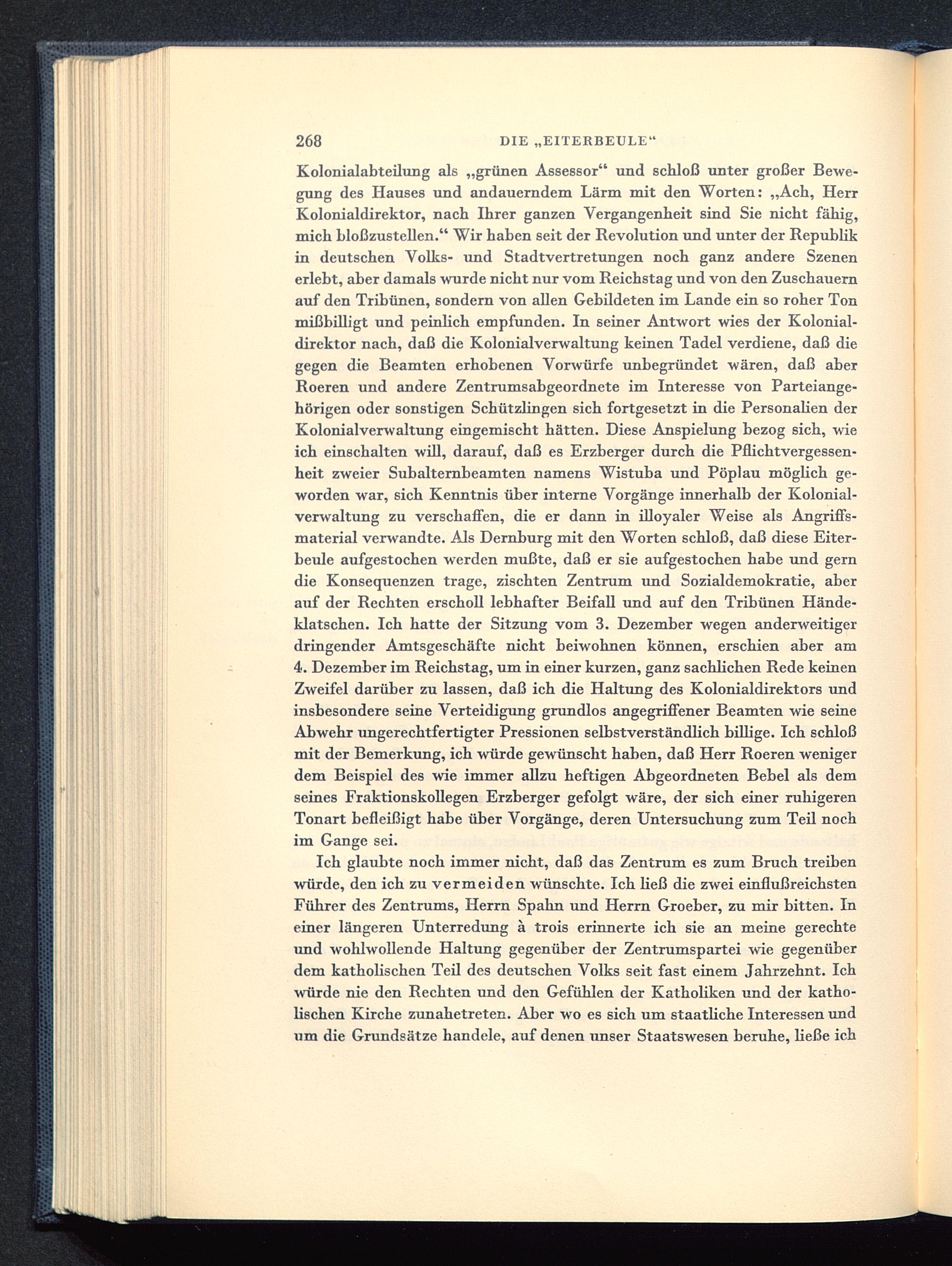 268 DIE „EITERBEULE“

Kolonialabteilung als „grünen Assessor“ und schloß unter großer Bewegung des Hauses und andauerndem Lärm mit den Worten: „Ach, Herr Kolonialdirektor, nach Ihrer ganzen Vergangenheit sind Sie nicht fähig, mich bloßzustellen.“ Wir haben seit der Revolution und unter der Republik in deutschen Volks- und Stadtvertretungen noch ganz andere Szenen erlebt, aber damals wurde nicht nur vom Reichstag und von den Zuschauern auf den Tribünen, sondern von allen Gebildeten im Lande ein so roher Ton mißbilligt und peinlich empfunden. In seiner Antwort wies der Kolonialdirektor nach, daß die Kolonialverwaltung keinen Tadel verdiene, daß die gegen die Beamten erhobenen Vorwürfe unbegründet wären, daß aber Roeren und andere Zentrumsabgeordnete im Interesse von Parteiangehörigen oder sonstigen Schützlingen sich fortgesetzt in die Personalien der Kolonialverwaltung eingemischt hätten. Diese Anspielung bezog sich, wie ich einschalten will, darauf, daß es Erzberger durch die Pflichtvergessenheit zweier Subalternbeamten namens Wistuba und Pöplau möglich geworden war, sich Kenntnis über interne Vorgänge innerhalb der Kolonialverwaltung zu verschaffen, die er dann in illoyaler Weise als Angriffsmaterial verwandte. Als Dernburg mit den Worten schloß, daß diese Eiterbeule aufgestochen werden mußte, daß er sie aufgestochen habe und gern die Konsequenzen trage, zischten Zentrum und Sozialdemokratie, aber auf der Rechten erscholl lebhafter Beifall und auf den Tribünen Händeklatschen. Ich hatte der Sitzung vom 3. Dezember wegen anderweitiger dringender Amtsgeschäfte nicht beiwohnen können, erschien aber am 4. Dezember im Reichstag, um in einer kurzen, ganz sachlichen Rede keinen Zweifel darüber zu lassen, daß ich die Haltung des Kolonialdirektors und insbesondere seine Verteidigung grundlos angegriffener Beamten wie seine Abwehr ungerechtfertigter Pressionen selbstverständlich billige. Ich schloß mit der Bemerkung, ich würde gewünscht haben, daß Herr Roeren weniger dem Beispiel des wie immer allzu heftigen Abgeordneten Bebel als dem seines Fraktionskollegen Erzberger gefolgt wäre, der sich einer ruhigeren Tonart befleißigt habe über Vorgänge, deren Untersuchung zum Teil noch im Gange sei.

Ich glaubte noch immer nicht, daß das Zentrum es zum Bruch treiben würde, den ich zu vermeiden wünschte. Ich ließ die zwei einflußreichsten Führer des Zentrums, Herrn Spahn und Herrn Groeber, zu mir bitten. In einer längeren Unterredung à trois erinnerte ich sie an meine gerechte und wohlwollende Haltung gegenüber der Zentrumspartei wie gegenüber dem katholischen Teil des deutschen Volks seit fast einem Jahrzehnt. Ich würde nie den Rechten und den Gefühlen der Katholiken und der katholischen Kirche zunahetreten. Aber wo es sich um staatliche Interessen und um die Grundsätze handele, auf denen unser Staatswesen beruhe, ließe ich